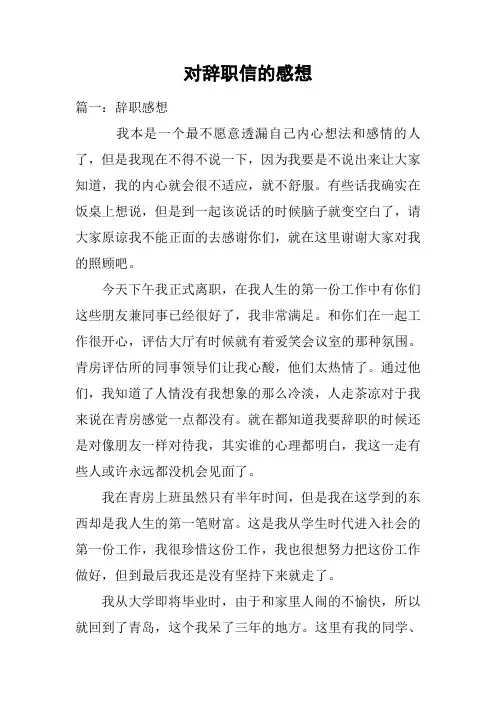 对辞职信的感想

篇一：辞职感想

我本是一个最不愿意透漏自己内心想法和感情的人了，但是我现在不得不说一下，因为我要是不说出来让大家知道，我的内心就会很不适应，就不舒服。有些话我确实在饭桌上想说，但是到一起该说话的时候脑子就变空白了，请大家原谅我不能正面的去感谢你们，就在这里谢谢大家对我的照顾吧。

今天下午我正式离职，在我人生的第一份工作中有你们这些朋友兼同事已经很好了，我非常满足。和你们在一起工作很开心，评估大厅有时候就有着爱笑会议室的那种氛围。青房评估所的同事领导们让我心酸，他们太热情了。通过他们，我知道了人情没有我想象的那么冷淡，人走茶凉对于我来说在青房感觉一点都没有。就在都知道我要辞职的时候还是对像朋友一样对待我，其实谁的心理都明白，我这一走有些人或许永远都没机会见面了。

我在青房上班虽然只有半年时间，但是我在这学到的东西却是我人生的第一笔财富。这是我从学生时代进入社会的第一份工作，我很珍惜这份工作，我也很想努力把这份工作做好，但到最后我还是没有坚持下来就走了。

我从大学即将毕业时，由于和家里人闹的不愉快，所以就回到了青岛，这个我呆了三年的地方。这里有我的同学、